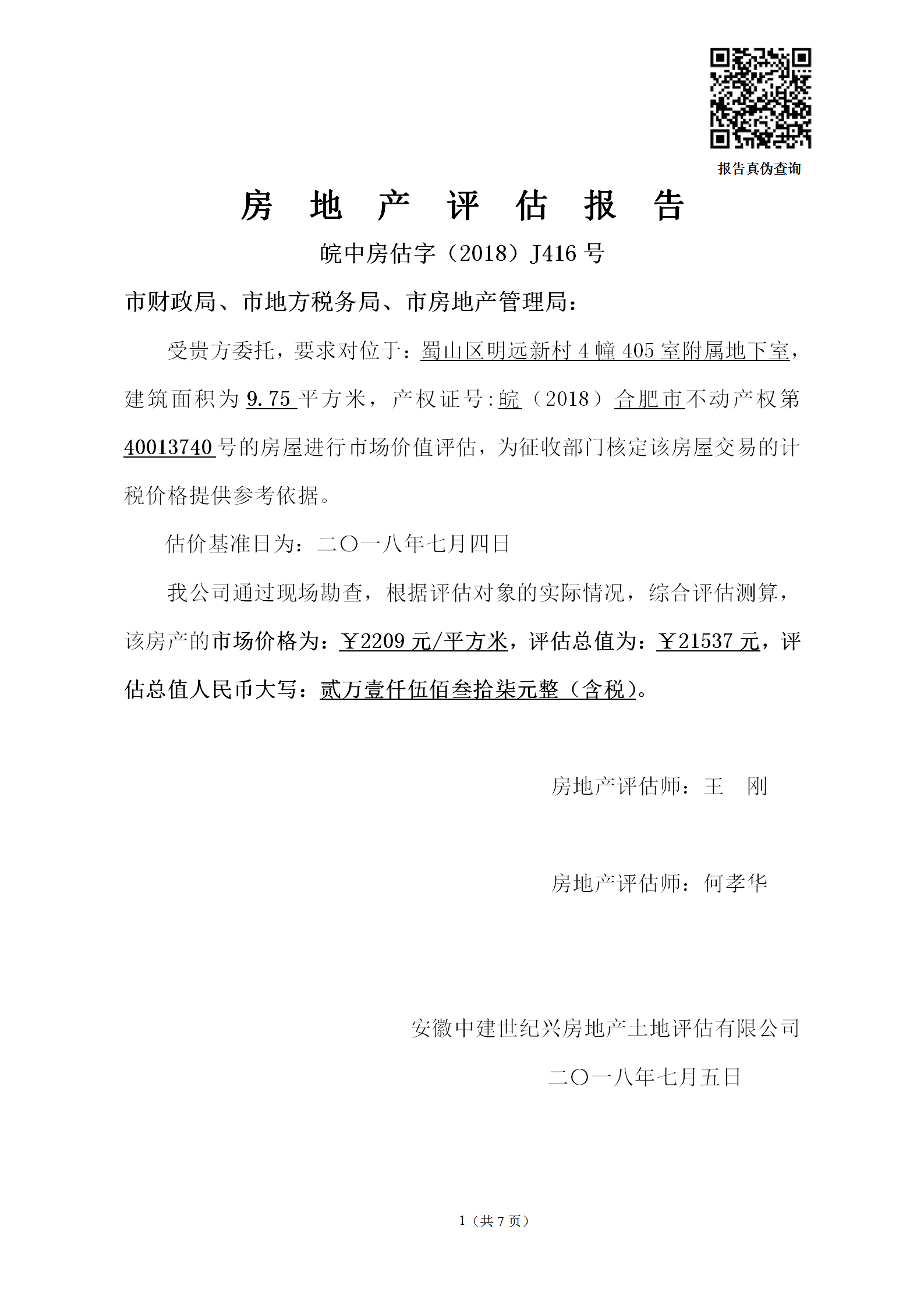 报告真伪查询

房 地 产 评 估 报 告

皖中房估字（2018）J416 号

市财政局、市地方税务局、市房地产管理局：

受贵方委托，要求对位于：蜀山区明远新村 4 幢 405 室附属地下室，建筑面积为 9.75 平方米，产权证号：皖（2018）合肥市不动产权第 40013740 号的房屋进行市场价值评估，为征收部门核定该房屋交易的计税价格提供参考依据。

估价基准日为：二〇一八年七月四日

我公司通过现场勘查，根据评估对象的实际情况，综合评估测算，该房产的市场价格为：￥2209 元/平方米，评估总值为：￥21537 元，评估总值人民币大写：贰万壹仟伍佰叁拾柒元整（含税）。

房地产评估师：王 刚

房地产评估师：何孝华

安徽中建世纪兴房地产土地评估有限公司

二〇一八年七月五日

1（共 7 页）